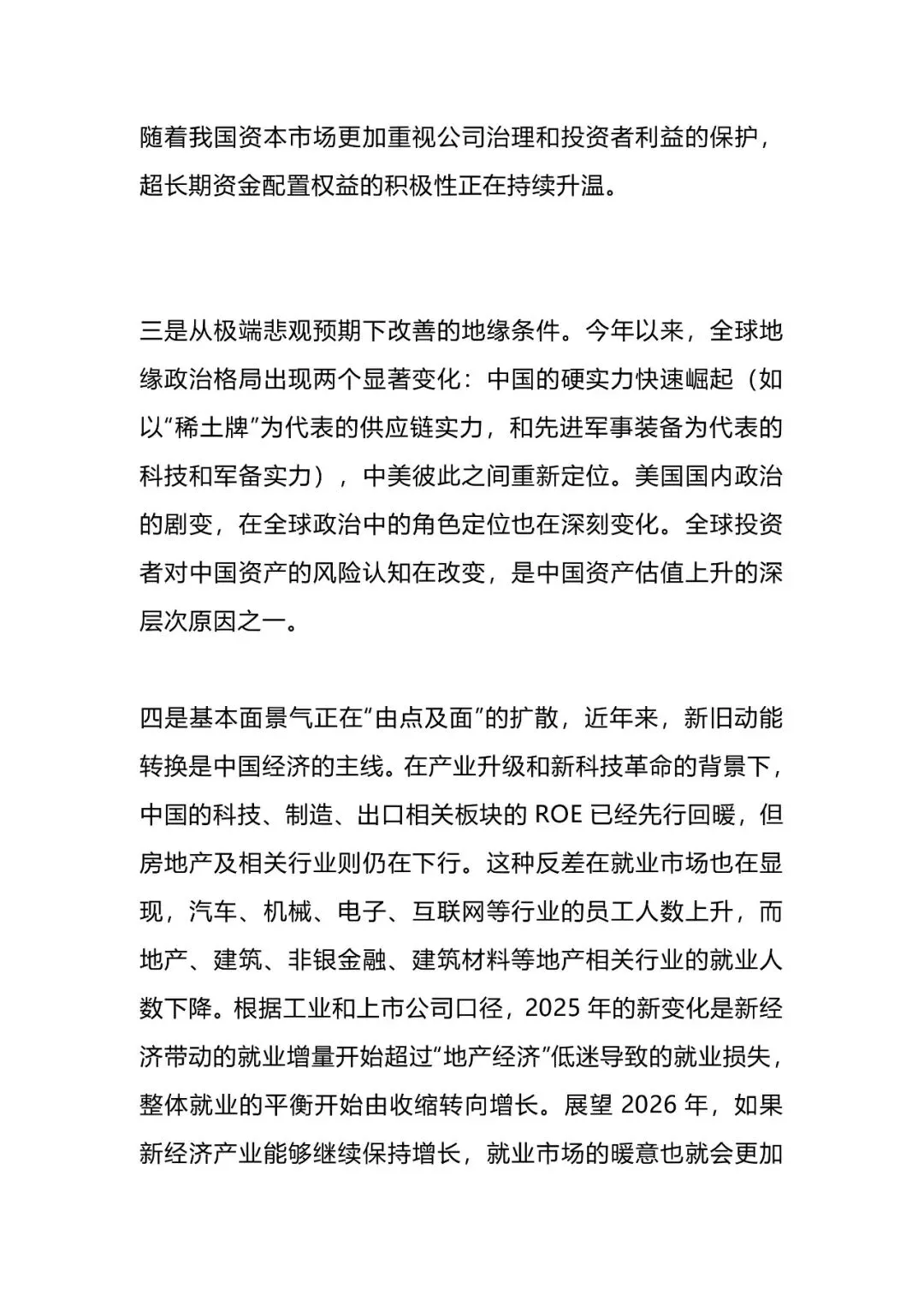 随着我国资本市场更加重视公司治理和投资者利益的保护，超长期资金配置权益的积极性正在持续升温。

三是从极端悲观预期下改善的地缘条件。今年以来，全球地缘政治格局出现两个显著变化：中国的硬实力快速崛起（如以“稀土牌”为代表的供应链实力，和先进军事装备为代表的科技和军备实力），中美彼此之间重新定位。美国国内政治的剧变，在全球政治中的角色定位也在深刻变化。全球投资者对中国资产的风险认知在改变，是中国资产估值上升的深层次原因之一。

四是基本面景气正在“由点及面”的扩散，近年来，新旧动能转换是中国经济的主线。在产业升级和新科技革命的背景下，中国的科技、制造、出口相关板块的 ROE 已经先行回暖，但房地产及相关行业则仍在下行。这种反差在就业市场也在显现，汽车、机械、电子、互联网等行业的员工人数上升，而地产、建筑、非银金融、建筑材料等地产相关行业的就业人数下降。根据工业和上市公司口径，2025 年的新变化是新经济带动的就业增量开始超过“地产经济”低迷导致的就业损失，整体就业的平衡开始由收缩转向增长。展望 2026 年，如果新经济产业能够继续保持增长，就业市场的暖意也就会更加